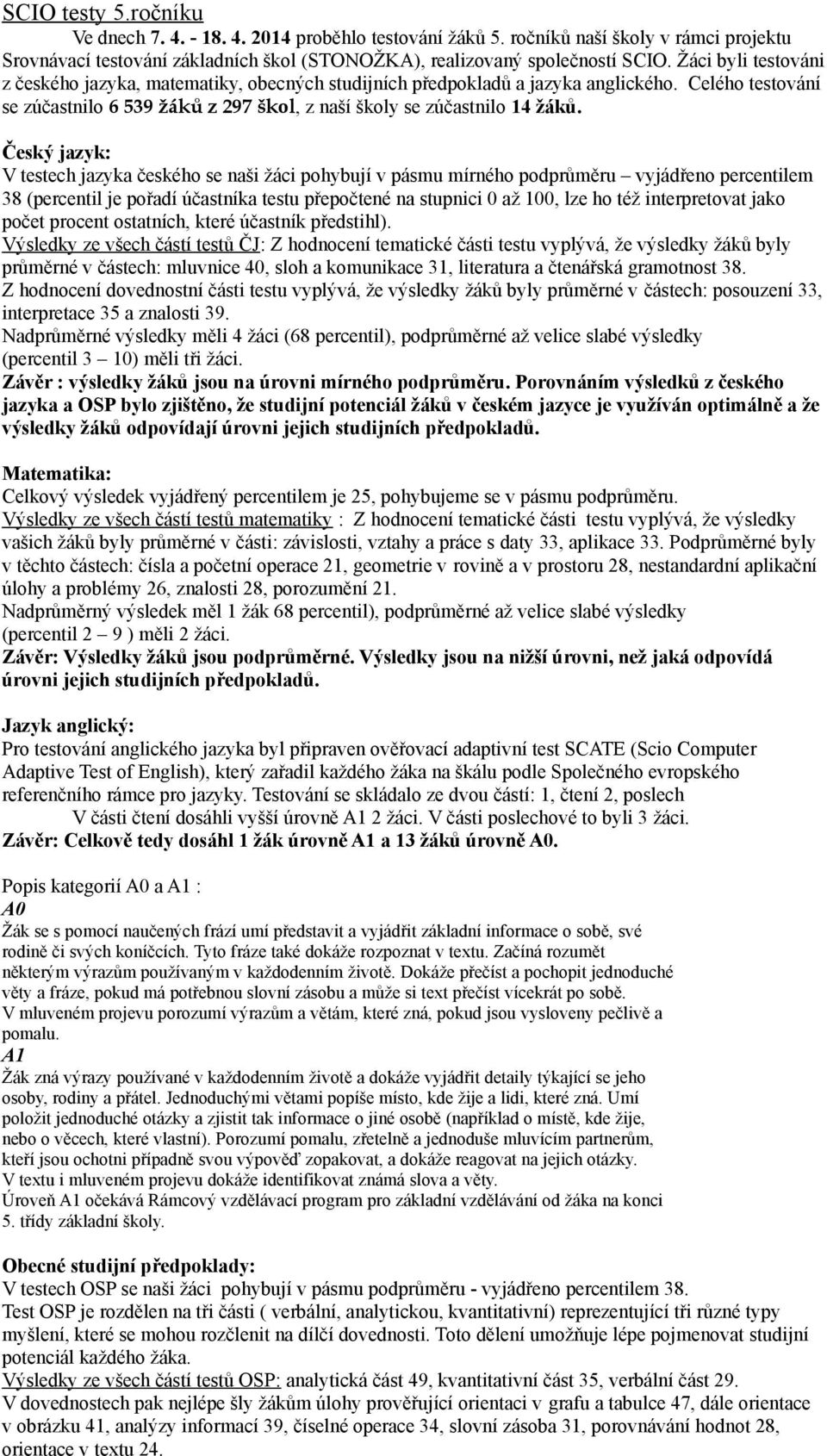 SCIO testy 5.ročníku

Ve dnech 7. 4. - 18. 4. 2014 proběhlo testování žáků 5. ročníků naší školy v rámci projektu Srovnávací testování základních škol (STONOŽKA), realizovaný společností SCIO. Žáci byli testováni z českého jazyka, matematiky, obecných studijních předpokladů a jazyka anglického. Celého testování se zúčastnilo 6 539 žáků z 297 škol, z naší školy se zúčastnilo 14 žáků.

Český jazyk:
V testech jazyka českého se naši žáci pohybují v pásmu mírného podprůměru – vyjádřeno percentilem 38 (percentil je pořadí účastníka testu přepočtené na stupnici 0 až 100, lze ho též interpretovat jako počet procent ostatních, které účastník předstihl).
Výsledky ze všech částí testů ČJ: Z hodnocení tematické části testu vyplývá, že výsledky žáků byly průměrné v částech: mluvnice 40, sloh a komunikace 31, literatura a čtenářská gramotnost 38.
Z hodnocení dovednostní části testu vyplývá, že výsledky žáků byly průměrné v částech: posouzení 33, interpretace 35 a znalosti 39.
Nadprůměrné výsledky měli 4 žáci (68 percentil), podprůměrné až velice slabé výsledky (percentil 3 – 10) měli tři žáci.
Závěr : výsledky žáků jsou na úrovni mírného podprůměru. Porovnáním výsledků z českého jazyka a OSP bylo zjištěno, že studijní potenciál žáků v českém jazyce je využíván optimálně a že výsledky žáků odpovídají úrovni jejich studijních předpokladů.

Matematika:
Celkový výsledek vyjádřený percentilem je 25, pohybujeme se v pásmu podprůměru.
Výsledky ze všech částí testů matematiky : Z hodnocení tematické části testu vyplývá, že výsledky vašich žáků byly průměrné v části: závislosti, vztahy a práce s daty 33, aplikace 33. Podprůměrné byly v těchto částech: čísla a početní operace 21, geometrie v rovině a v prostoru 28, nestandardní aplikační úlohy a problémy 26, znalosti 28, porozumění 21.
Nadprůměrný výsledek měl 1 žák 68 percentil), podprůměrné až velice slabé výsledky (percentil 2 – 9 ) měli 2 žáci.
Závěr: Výsledky žáků jsou podprůměrné. Výsledky jsou na nižší úrovni, než jaká odpovídá úrovni jejich studijních předpokladů.

Jazyk anglický:
Pro testování anglického jazyka byl připraven ověřovací adaptivní test SCATE (Scio Computer Adaptive Test of English), který zařadil každého žáka na škálu podle Společného evropského referenčního rámce pro jazyky. Testování se skládalo ze dvou částí: 1, čtení 2, poslech
V části čtení dosáhli vyšší úrovně A1 2 žáci. V části poslechové to byli 3 žáci.
Závěr: Celkově tedy dosáhl 1 žák úrovně A1 a 13 žáků úrovně A0.

Popis kategorií A0 a A1 :
A0
Žák se s pomocí naučených frází umí představit a vyjádřit základní informace o sobě, své rodině či svých koníčcích. Tyto fráze také dokáže rozpoznat v textu. Začíná rozumět některým výrazům používaným v každodenním životě. Dokáže přečíst a pochopit jednoduché věty a fráze, pokud má potřebnou slovní zásobu a může si text přečíst vícekrát po sobě.
V mluveném projevu porozumí výrazům a větám, které zná, pokud jsou vysloveny pečlivě a pomalu.
A1
Žák zná výrazy používané v každodenním životě a dokáže vyjádřit detaily týkající se jeho osoby, rodiny a přátel. Jednoduchými větami popíše místo, kde žije a lidi, které zná. Umí položit jednoduché otázky a zjistit tak informace o jiné osobě (například o místě, kde žije, nebo o věcech, které vlastní). Porozumí pomalu, zřetelně a jednoduše mluvícím partnerům, kteří jsou ochotni případně svou výpověď zopakovat, a dokáže reagovat na jejich otázky.
V textu i mluveném projevu dokáže identifikovat známá slova a věty.
Úroveň A1 očekává Rámcový vzdělávací program pro základní vzdělávání od žáka na konci 5. třídy základní školy.

Obecné studijní předpoklady:
V testech OSP se naši žáci pohybují v pásmu podprůměru - vyjádřeno percentilem 38.
Test OSP je rozdělen na tři části ( verbální, analytickou, kvantitativní) reprezentující tři různé typy myšlení, které se mohou rozčlenit na dílčí dovednosti. Toto dělení umožňuje lépe pojmenovat studijní potenciál každého žáka.
Výsledky ze všech částí testů OSP: analytická část 49, kvantitativní část 35, verbální část 29.
V dovednostech pak nejlépe šly žákům úlohy prověřující orientaci v grafu a tabulce 47, dále orientace v obrázku 41, analýzy informací 39, číselné operace 34, slovní zásoba 31, porovnávání hodnot 28, orientace v textu 24.